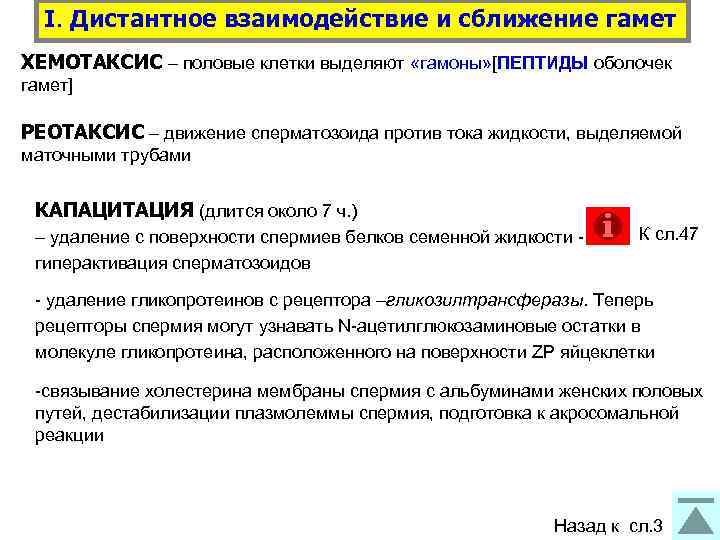 I. Дистантное взаимодействие и сближение гамет

ХЕМОТАКСИС – половые клетки выделяют «гамоны»[ПЕПТИДЫ оболочек гамет]

РЕОТАКСИС – движение сперматозоида против тока жидкости, выделяемой маточными трубами

КАПАЦИТАЦИЯ (длится около 7 ч.)
– удаление с поверхности спермиев белков семенной жидкости - гиперактивация сперматозоидов

К сл.47

- удаление гликопротеинов с рецептора –гликозилтрансферазы. Теперь рецепторы спермия могут узнавать N-ацетилглюкозаминовые остатки в молекуле гликопротеина, расположенного на поверхности ZP яйцеклетки

-связывание холестерина мембраны спермия с альбуминами женских половых путей, дестабилизации плазмолеммы спермия, подготовка к акросомальной реакции

Назад к сл.3